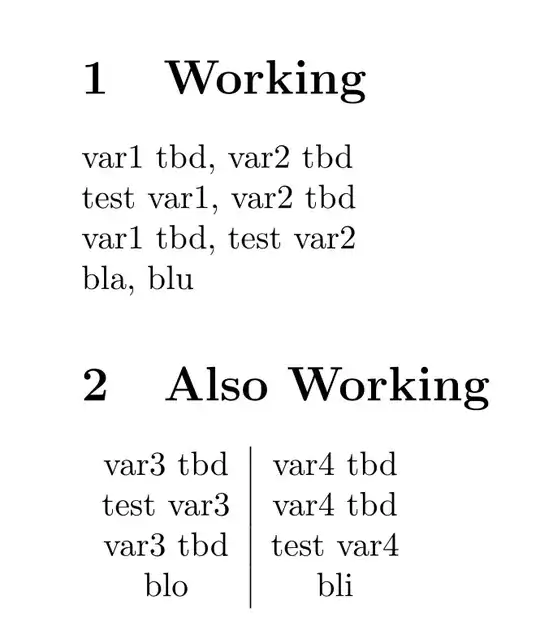 1 Working

var1 tbd, var2 tbd
test var1, var2 tbd
var1 tbd, test var2
bla, blu

2 Also Working

| var3 tbd | var4 tbd |
|---|---|
| test var3 | var4 tbd |
| var3 tbd | test var4 |
| blo | bli |